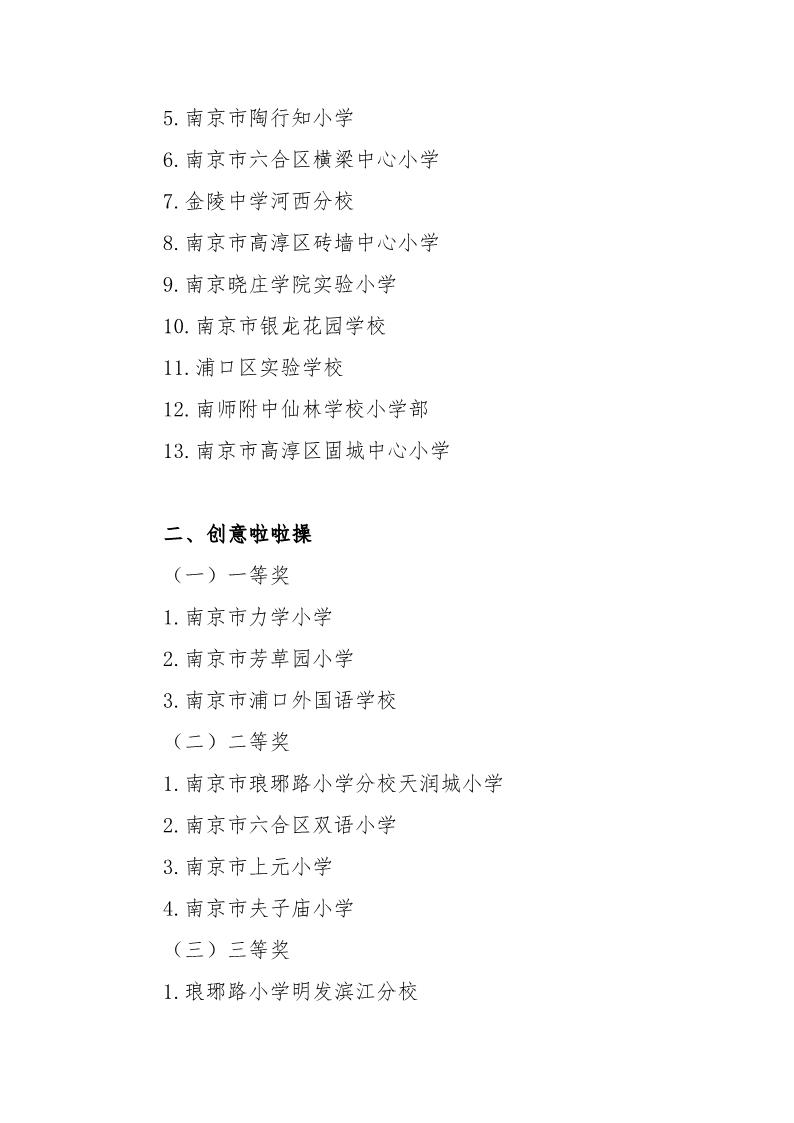 5.南京市陶行知小学

6.南京市六合区横梁中心小学

7.金陵中学河西分校

8.南京市高淳区砖墙中心小学

9.南京晓庄学院实验小学

10.南京市银龙花园学校

11.浦口区实验学校

12.南师附中仙林学校小学部

13.南京市高淳区固城中心小学

二、创意啦啦操

（一）一等奖

1.南京市力学小学

2.南京市芳草园小学

3.南京市浦口外国语学校

（二）二等奖

1.南京市琅琊路小学分校天润城小学

2.南京市六合区双语小学

3.南京市上元小学

4.南京市夫子庙小学

（三）三等奖

1.琅琊路小学明发滨江分校